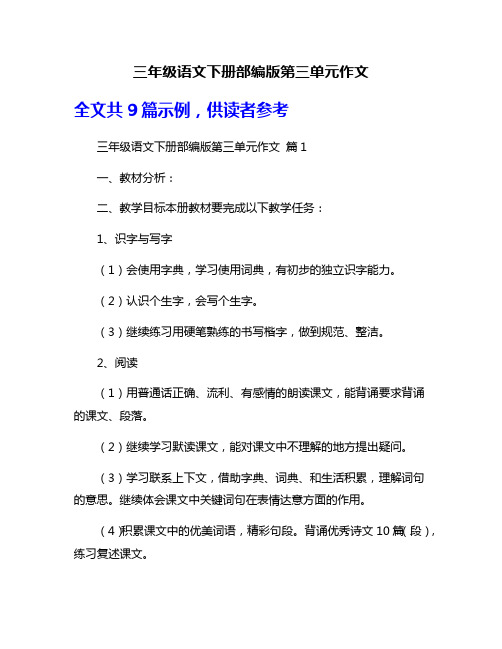 三年级语文下册部编版第三单元作文

全文共 9 篇示例，供读者参考

三年级语文下册部编版第三单元作文 篇 1

一、教材分析：

二、教学目标本册教材要完成以下教学任务：

1、识字与写字

（1）会使用字典，学习使用词典，有初步的独立识字能力。

（2）认识个生字，会写个生字。

（3）继续练习用硬笔熟练的书写楷字，做到规范、整洁。

2、阅读

（1）用普通话正确、流利、有感情的朗读课文，能背诵要求背诵的课文、段落。

（2）继续学习默读课文，能对课文中不理解的地方提出疑问。

（3）学习联系上下文，借助字典、词典、和生活积累，理解词句的意思。继续体会课文中关键词句在表情达意方面的作用。

（4）积累课文中的优美词语，精彩句段。背诵优秀诗文 10 篇(段)，练习复述课文。